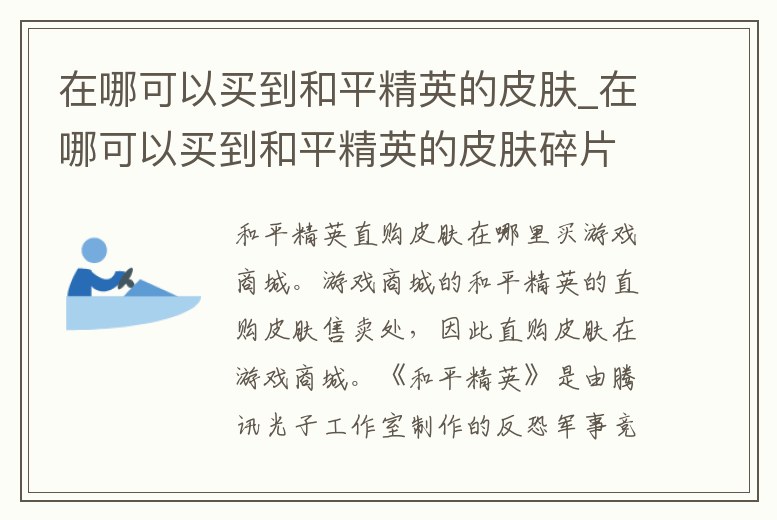 在哪可以买到和平精英的皮肤_在哪可以买到和平精英的皮肤碎片

和平精英直购皮肤在哪里买游戏商城。游戏商城的和平精英的直购皮肤售卖处，因此直购皮肤在游戏商城。《和平精英》是由腾讯光子工作室制作的反恐军事竞